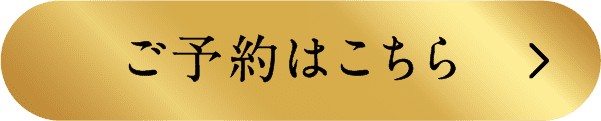 ご予約はこちら >